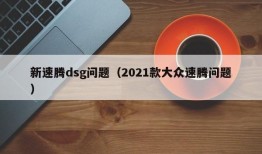 新速腾dsg问题（2021款大众速腾问题）